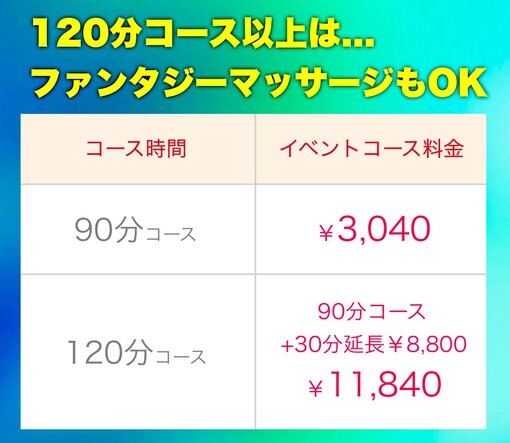 120分コース以上は...
ファンタジーマッサージもOK

| コース時間 | イベントコース料金 |
|---|---|
| 90分コース | ¥3,040 |
| 120分コース | 90分コース +30分延長￥8,800 ¥11,840 |